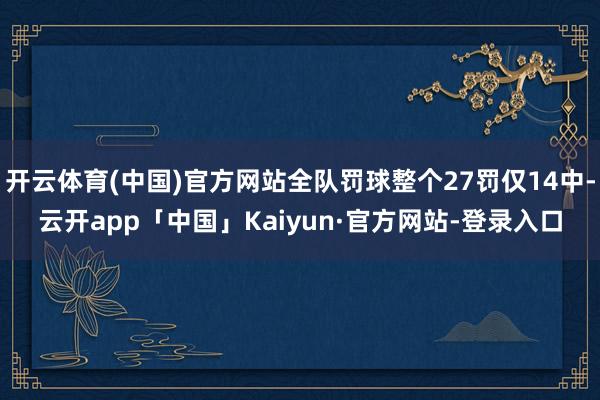 开云体育(中国)官方网站全队罚球整个27罚仅14中-云开app「中国」Kaiyun·官方网站-登录入口